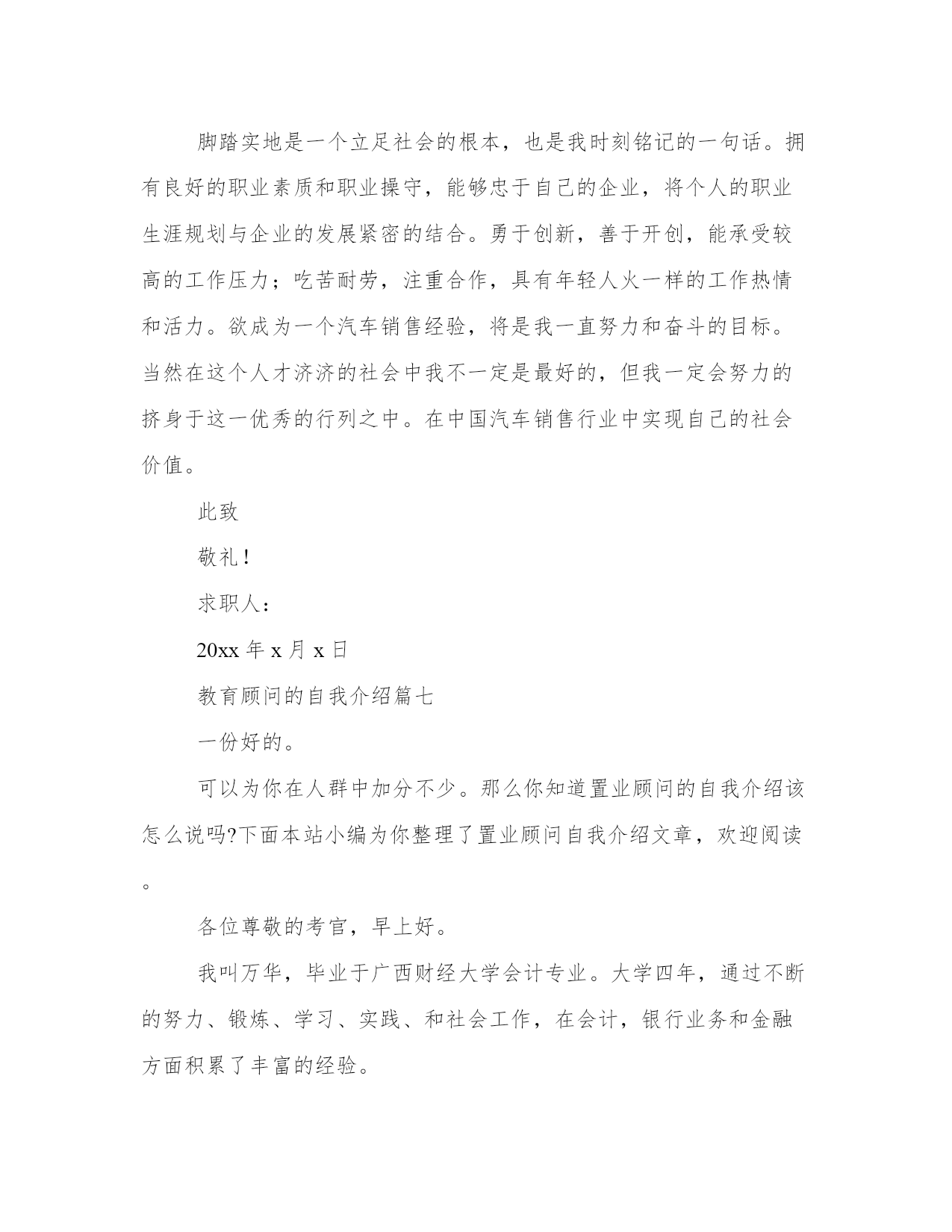 脚踏实地是一个立足社会的根本，也是我时刻铭记的一句话。拥有良好的职业素质和职业操守，能够忠于自己的企业，将个人的职业生涯规划与企业的发展紧密的结合。勇于创新，善于开创，能承受较高的工作压力；吃苦耐劳，注重合作，具有年轻人火一样的工作热情和活力。欲成为一个汽车销售经验，将是我一直努力和奋斗的目标。当然在这个人才济济的社会中我不一定是最好的，但我一定会努力的挤身于这一优秀的行列之中。在中国汽车销售行业中实现自己的社会价值。

此致

敬礼!

求职人:

20xx 年 x 月 x 日

教育顾问的自我介绍篇七

一份好的。

可以为你在人群中加分不少。那么你知道置业顾问的自我介绍该怎么说吗?下面本站小编为你整理了置业顾问自我介绍文章，欢迎阅读。

各位尊敬的考官，早上好。

我叫万华，毕业于广西财经大学会计专业。大学四年，通过不断的努力、锻炼、学习、实践、和社会工作，在会计，银行业务和金融方面积累了丰富的经验。